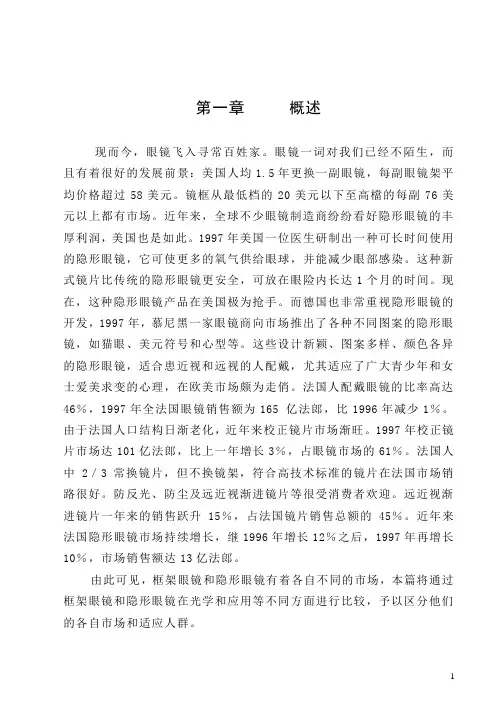 第一章　　概述

现而今，眼镜飞入寻常百姓家。眼镜一词对我们已经不陌生，而且有着很好的发展前景：美国人均 1.5 年更换一副眼镜，每副眼镜架平均价格超过 58 美元。镜框从最低档的 20 美元以下至高档的每副 76 美元以上都有市场。近年来，全球不少眼镜制造商纷纷看好隐形眼镜的丰厚利润，美国也是如此。1997 年美国一位医生研制出一种可长时间使用的隐形眼镜，它可使更多的氧气供给眼球，并能减少眼部感染。这种新式镜片比传统的隐形眼镜更安全，可放在眼睑内长达 1 个月的时间。现在，这种隐形眼镜产品在美国极为抢手。而德国也非常重视隐形眼镜的开发，1997 年，慕尼黑一家眼镜商向市场推出了各种不同图案的隐形眼镜，如猫眼、美元符号和心型等。这些设计新颖、图案多样、颜色各异的隐形眼镜，适合患近视和远视的人配戴，尤其适应了广大青少年和女士爱美求变的心理，在欧美市场颇为走俏。法国人配戴眼镜的比率高达 46%，1997 年全法国眼镜销售额为 165 亿法郎，比 1996 年减少 1%。由于法国人口结构日渐老化，近年来校正镜片市场渐旺。1997 年校正镜片市场达 101 亿法郎，比上一年增长 3%，占眼镜市场的 61%。法国人中 2/3 常换镜片，但不换镜架，符合高技术标准的镜片在法国市场销路很好。防反光、防尘及远近视渐进镜片等很受消费者欢迎。远近视渐进镜片一年来的销售跃升 15%，占法国镜片销售总额的 45%。近年来法国隐形眼镜市场持续增长，继 1996 年增长 12%之后，1997 年再增长 10%，市场销售额达 13 亿法郎。

由此可见，框架眼镜和隐形眼镜有着各自不同的市场，本篇将通过框架眼镜和隐形眼镜在光学和应用等不同方面进行比较，予以区分他们的各自市场和适应人群。

1